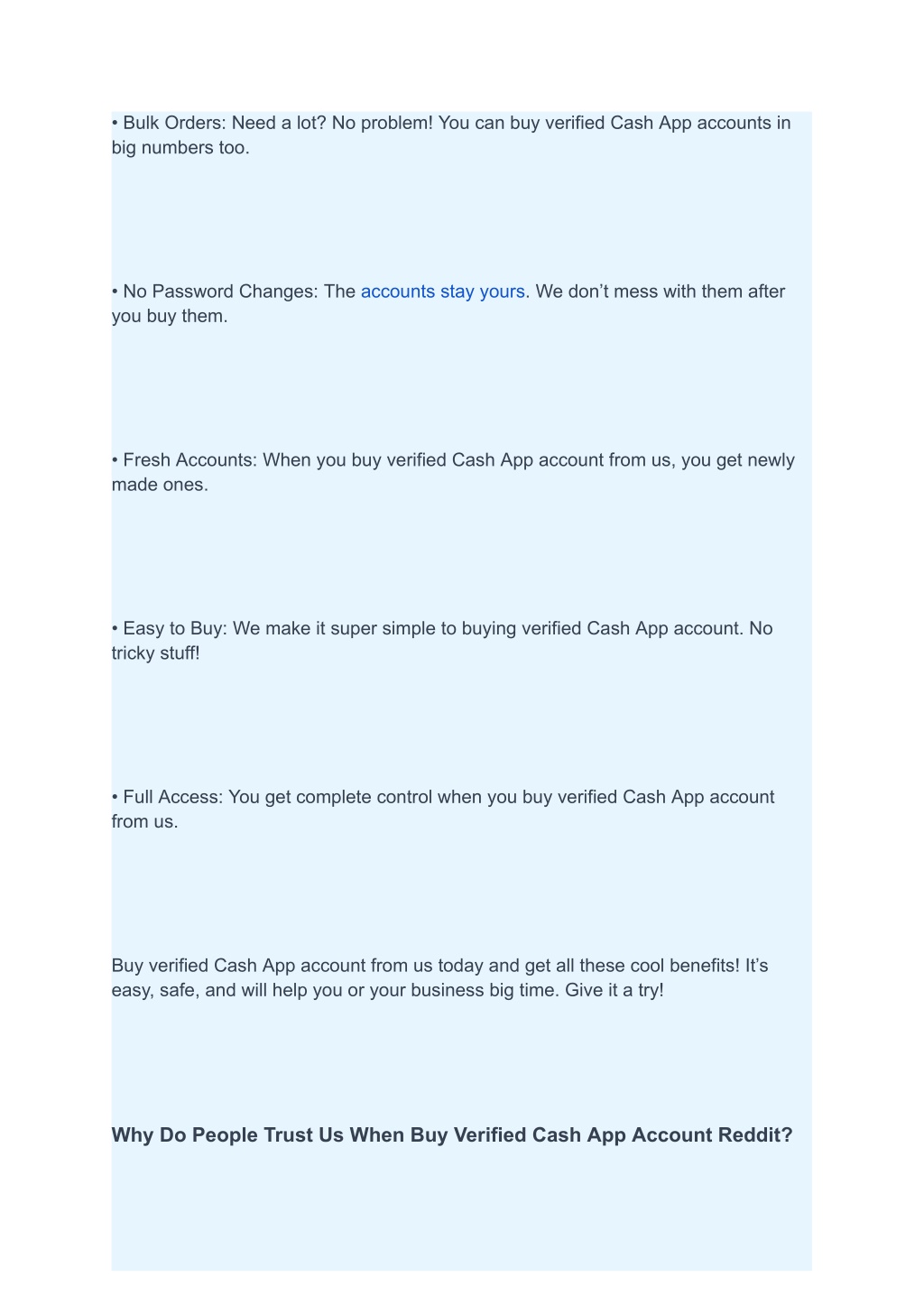 • Bulk Orders: Need a lot? No problem! You can buy verified Cash App accounts in big numbers too.

• No Password Changes: The accounts stay yours. We don’t mess with them after you buy them.

• Fresh Accounts: When you buy verified Cash App account from us, you get newly made ones.

• Easy to Buy: We make it super simple to buying verified Cash App account. No tricky stuff!

• Full Access: You get complete control when you buy verified Cash App account from us.

Buy verified Cash App account from us today and get all these cool benefits! It’s easy, safe, and will help you or your business big time. Give it a try!

Why Do People Trust Us When Buy Verified Cash App Account Reddit?